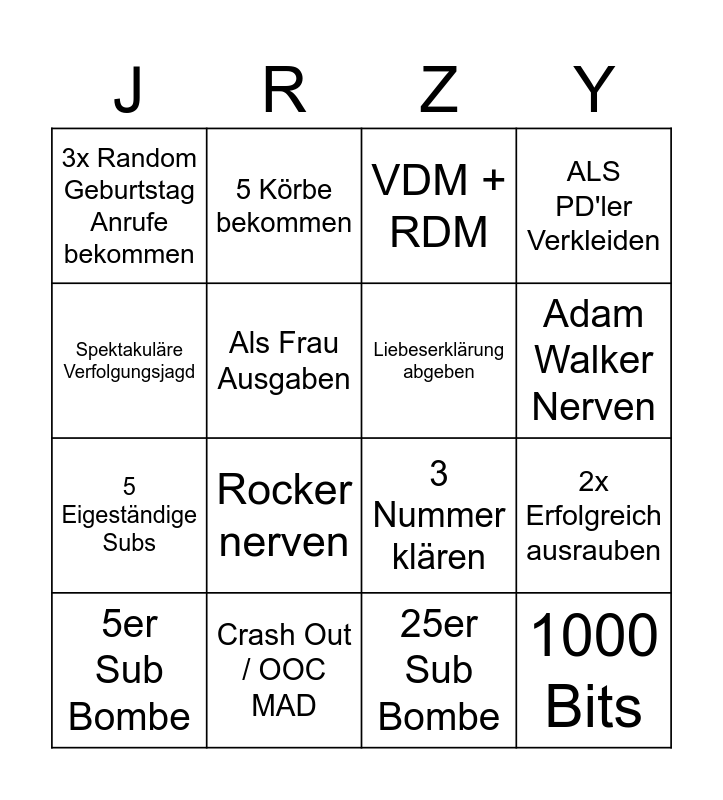 | J | R | Z | Y |
|---|---|---|---|
| 3x Random Geburtstag Anrufe bekommen | 5 Körbe bekommen | VDM + RDM | ALS PD'ler Verkleiden |
| Spektakuläre Verfolgungsjagd | Als Frau Ausgaben | Liebeserklärung abgeben | Adam Walker Nerven |
| 5 Eigeständige Subs | Rocker nerven | 3 Nummer klären | 2x Erfolgreich ausrauben |
| 5er Sub Bombe | Crash Out / OOC MAD | 25er Sub Bombe | 1000 Bits |